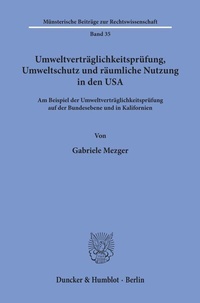 Münsterische Beiträge zur Rechtswissenschaft

Band 35

Umweltverträglichkeitsprüfung, Umweltschutz und räumliche Nutzung in den USA

Am Beispiel der Umweltverträglichkeitsprüfung auf der Bundesebene und in Kalifornien

Von

Gabriele Mezger

Duncker & Humblot · Berlin